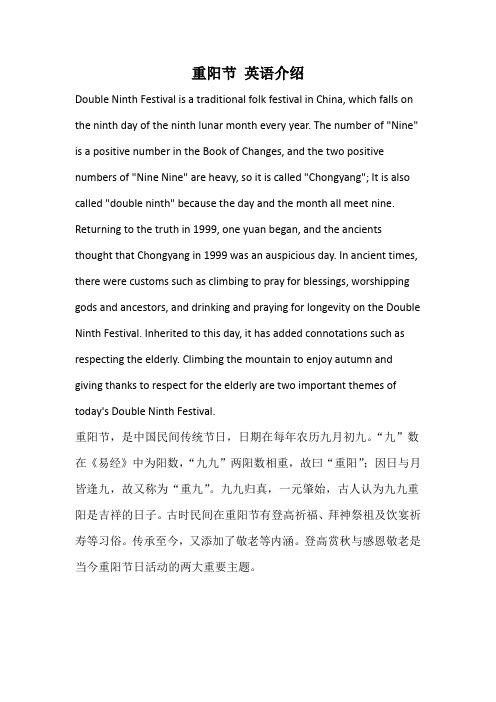 重阳节 英语介绍

Double Ninth Festival is a traditional folk festival in China, which falls on the ninth day of the ninth lunar month every year. The number of "Nine" is a positive number in the Book of Changes, and the two positive numbers of "Nine Nine" are heavy, so it is called "Chongyang"; It is also called "double ninth" because the day and the month all meet nine. Returning to the truth in 1999, one yuan began, and the ancients thought that Chongyang in 1999 was an auspicious day. In ancient times, there were customs such as climbing to pray for blessings, worshipping gods and ancestors, and drinking and praying for longevity on the Double Ninth Festival. Inherited to this day, it has added connotations such as respecting the elderly. Climbing the mountain to enjoy autumn and giving thanks to respect for the elderly are two important themes of today's Double Ninth Festival.

重阳节，是中国民间传统节日，日期在每年农历九月初九。“九”数在《易经》中为阳数，“九九”两阳数相重，故曰“重阳”；因日与月皆逢九，故又称为“重九”。九九归真，一元肇始，古人认为九九重阳是吉祥的日子。古时民间在重阳节有登高祈福、拜神祭祖及饮宴祈寿等习俗。传承至今，又添加了敬老等内涵。登高赏秋与感恩敬老是当今重阳节日活动的两大重要主题。